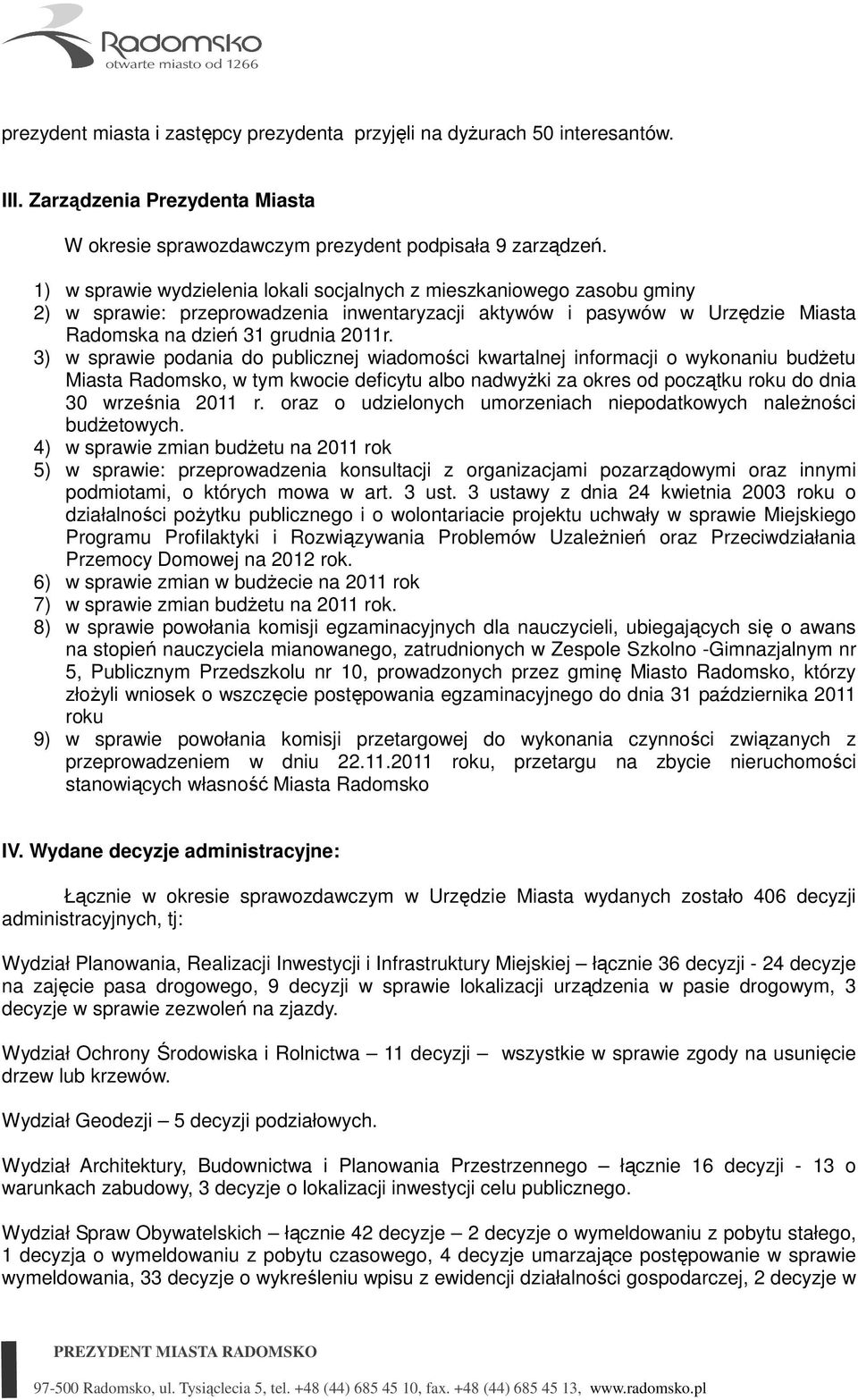 Radomsko
otwarte miasto od 1266

prezydent miasta i zastępcy prezydenta przyjęli na dyżurach 50 interesantów.

III. Zarządzenia Prezydenta Miasta

W okresie sprawozdawczym prezydent podpisała 9 zarządzeń.

1) w sprawie wydzielenia lokali socjalnych z mieszkaniowego zasobu gminy
2) w sprawie: przeprowadzenia inwentaryzacji aktywów i pasywów w Urzędzie Miasta Radomska na dzień 31 grudnia 2011r.
3) w sprawie podania do publicznej wiadomości kwartalnej informacji o wykonaniu budżetu Miasta Radomsko, w tym kwocie deficytu albo nadwyżki za okres od początku roku do dnia 30 września 2011 r. oraz o udzielonych umorzeniach niepodatkowych należności budżetowych.
4) w sprawie zmian budżetu na 2011 rok
5) w sprawie: przeprowadzenia konsultacji z organizacjami pozarządowymi oraz innymi podmiotami, o których mowa w art. 3 ust. 3 ustawy z dnia 24 kwietnia 2003 roku o działalności pożytku publicznego i o wolontariacie projektu uchwały w sprawie Miejskiego Programu Profilaktyki i Rozwiązywania Problemów Uzależnień oraz Przeciwdziałania Przemocy Domowej na 2012 rok.
6) w sprawie zmian w budżecie na 2011 rok
7) w sprawie zmian budżetu na 2011 rok.
8) w sprawie powołania komisji egzaminacyjnych dla nauczycieli, ubiegających się o awans na stopień nauczyciela mianowanego, zatrudnionych w Zespole Szkolno -Gimnazjalnym nr 5, Publicznym Przedszkolu nr 10, prowadzonych przez gminę Miasto Radomsko, którzy złożyli wniosek o wszczęcie postępowania egzaminacyjnego do dnia 31 października 2011 roku
9) w sprawie powołania komisji przetargowej do wykonania czynności związanych z przeprowadzeniem w dniu 22.11.2011 roku, przetargu na zbycie nieruchomości stanowiących własność Miasta Radomsko

IV. Wydane decyzje administracyjne:

Łącznie w okresie sprawozdawczym w Urzędzie Miasta wydanych zostało 406 decyzji administracyjnych, tj:

Wydział Planowania, Realizacji Inwestycji i Infrastruktury Miejskiej – łącznie 36 decyzji - 24 decyzje na zajęcie pasa drogowego, 9 decyzji w sprawie lokalizacji urządzenia w pasie drogowym, 3 decyzje w sprawie zezwoleń na zjazdy.

Wydział Ochrony Środowiska i Rolnictwa – 11 decyzji – wszystkie w sprawie zgody na usunięcie drzew lub krzewów.

Wydział Geodezji – 5 decyzji podziałowych.

Wydział Architektury, Budownictwa i Planowania Przestrzennego – łącznie 16 decyzji - 13 o warunkach zabudowy, 3 decyzje o lokalizacji inwestycji celu publicznego.

Wydział Spraw Obywatelskich – łącznie 42 decyzje – 2 decyzje o wymeldowaniu z pobytu stałego, 1 decyzja o wymeldowaniu z pobytu czasowego, 4 decyzje umarzające postępowanie w sprawie wymeldowania, 33 decyzje o wykreśleniu wpisu z ewidencji działalności gospodarczej, 2 decyzje w

PREZYDENT MIASTA RADOMSKO
97-500 Radomsko, ul. Tysiąclecia 5, tel. +48 (44) 685 45 10, fax. +48 (44) 685 45 13, www.radomsko.pl